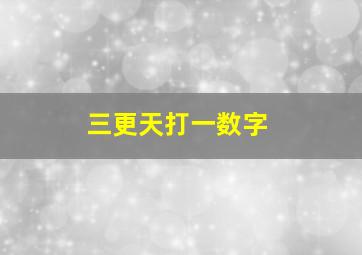 三更天打一数字